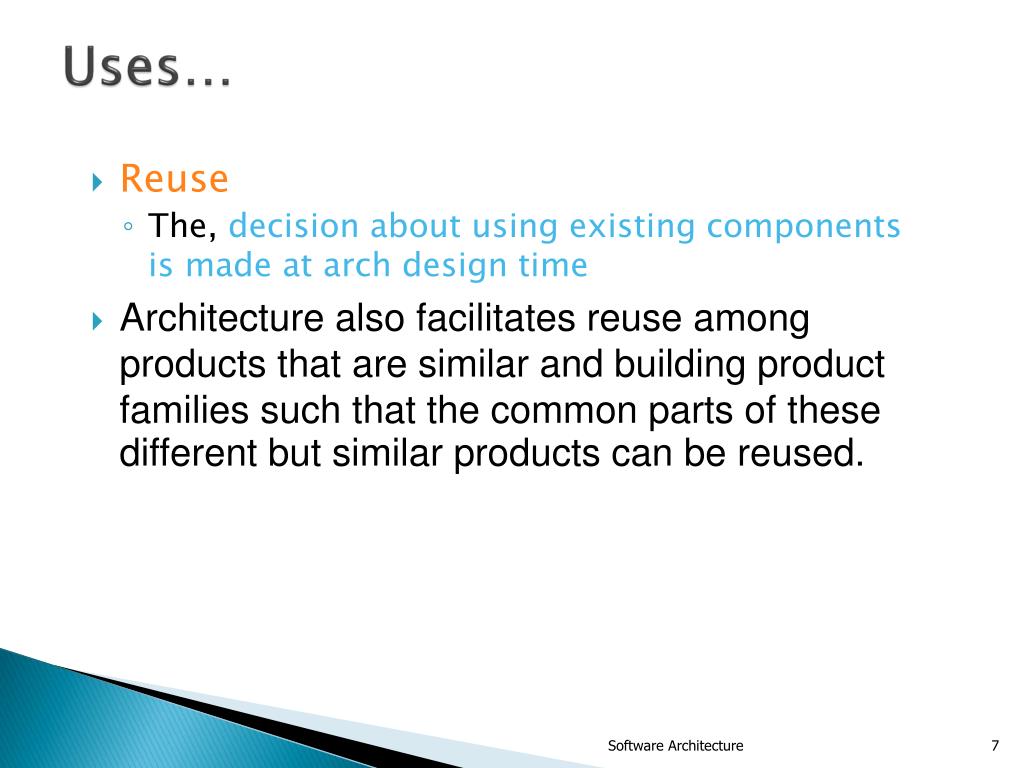 Uses…

Reuse

The, decision about using existing components is made at arch design time

Architecture also facilitates reuse among products that are similar and building product families such that the common parts of these different but similar products can be reused.

Software Architecture

7